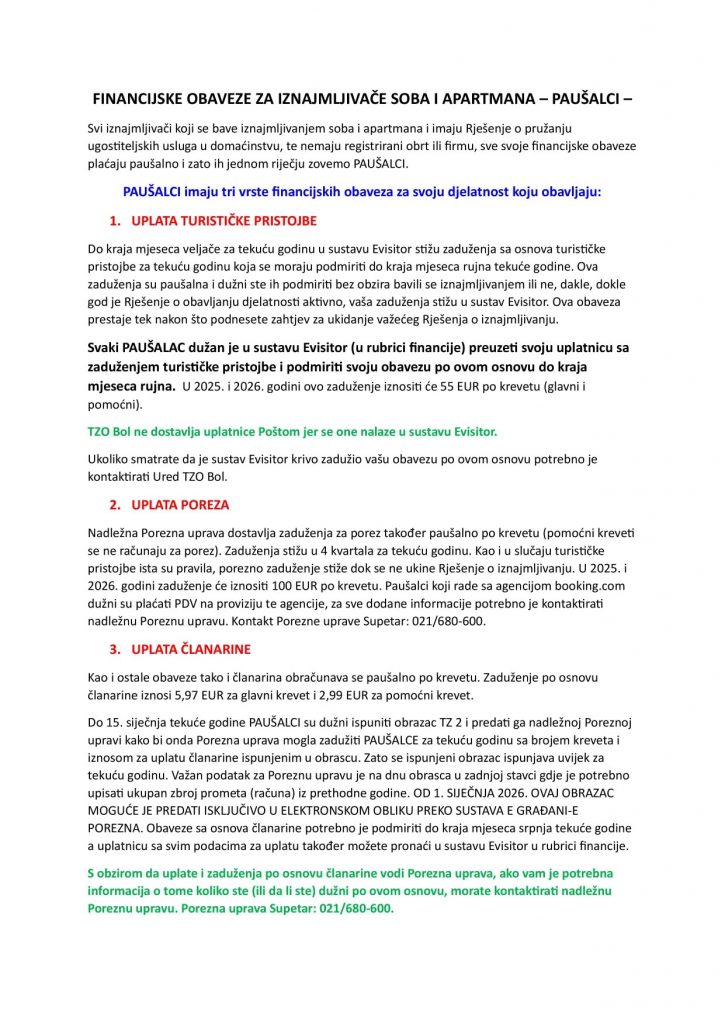 FINANCIJSKE OBAVEZE ZA IZNAJMLJIVAČE SOBA I APARTMANA – PAUŠALCI –

Svi iznajmljivači koji se bave iznajmljivanjem soba i apartmana i imaju Rješenje o pružanju ugostiteljskih usluga u domaćinstvu, te nemaju registrirani obrt ili firmu, sve svoje financijske obaveze plaćaju paušalno i zato ih jednom riječju zovemo PAUŠALCI.

PAUŠALCI imaju tri vrste financijskih obaveza za svoju djelatnost koju obavljaju:

1. UPLATA TURISTIČKE PRISTOJBE

Do kraja mjeseca veljače za tekuću godinu u sustavu Evisitor stižu zaduženja sa osnova turističke pristojbe za tekuću godinu koja se moraju podmiriti do kraja mjeseca rujna tekuće godine. Ova zaduženja su paušalna i dužni ste ih podmiriti bez obzira bavili se iznajmljivanjem ili ne, dakle, dokle god je Rješenje o obavljanju djelatnosti aktivno, vaša zaduženja stižu u sustav Evisitor. Ova obaveza prestaje tek nakon što podnesete zahtjev za ukidanje važećeg Rješenja o iznajmljivanju.

Svaki PAUŠALAC dužan je u sustavu Evisitor (u rubrici financije) preuzeti svoju uplatnicu sa zaduženjem turističke pristojbe i podmiriti svoju obavezu po ovom osnovu do kraja mjeseca rujna. U 2025. i 2026. godini ovo zaduženje iznositi će 55 EUR po krevetu (glavni i pomoćni).

TZO Bol ne dostavlja uplatnice Poštom jer se one nalaze u sustavu Evisitor.

Ukoliko smatrate da je sustav Evisitor krivo zadužio vašu obavezu po ovom osnovu potrebno je kontaktirati Ured TZO Bol.

2. UPLATA POREZA

Nadležna Porezna uprava dostavlja zaduženja za porez također paušalno po krevetu (pomoćni kreveti se ne računaju za porez). Zaduženja stižu u 4 kvartala za tekuću godinu. Kao i u slučaju turističke pristojbe ista su pravila, porezno zaduženje stiže dok se ne ukine Rješenje o iznajmljivanju. U 2025. i 2026. godini zaduženje će iznositi 100 EUR po krevetu. Paušalci koji rade sa agencijom booking.com dužni su plaćati PDV na proviziju te agencije, za sve dodane informacije potrebno je kontaktirati nadležnu Poreznu upravu. Kontakt Porezne uprave Supetar: 021/680-600.

3. UPLATA ČLANARINE

Kao i ostale obaveze tako i članarina obračunava se paušalno po krevetu. Zaduženje po osnovu članarine iznosi 5,97 EUR za glavni krevet i 2,99 EUR za pomoćni krevet.

Do 15. siječnja tekuće godine PAUŠALCI su dužni ispuniti obrazac TZ 2 i predati ga nadležnoj Poreznoj upravi kako bi onda Porezna uprava mogla zadužiti PAUŠALCE za tekuću godinu sa brojem kreveta i iznosom za uplatu članarine ispunjenim u obrascu. Zato se ispunjeni obrazac ispunjava uvijek za tekuću godinu. Važan podatak za Poreznu upravu je na dnu obrasca u zadnjoj stavci gdje je potrebno upisati ukupan zbroj prometa (računa) iz prethodne godine. OD 1. SIJEČNJA 2026. OVAJ OBRAZAC MOGUĆE JE PREDATI ISKLJUČIVO U ELEKTRONSKOM OBLIKU PREKO SUSTAVA E GRAĐANI-E POREZNA. Obaveze sa osnova članarine potrebno je podmiriti do kraja mjeseca srpnja tekuće godine a uplatnicu sa svim podacima za uplatu također možete pronaći u sustavu Evisitor u rubrici financije.

S obzirom da uplate i zaduženja po osnovu članarine vodi Porezna uprava, ako vam je potrebna informacija o tome koliko ste (ili da li ste) dužni po ovom osnovu, morate kontaktirati nadležnu Poreznu upravu. Porezna uprava Supetar: 021/680-600.